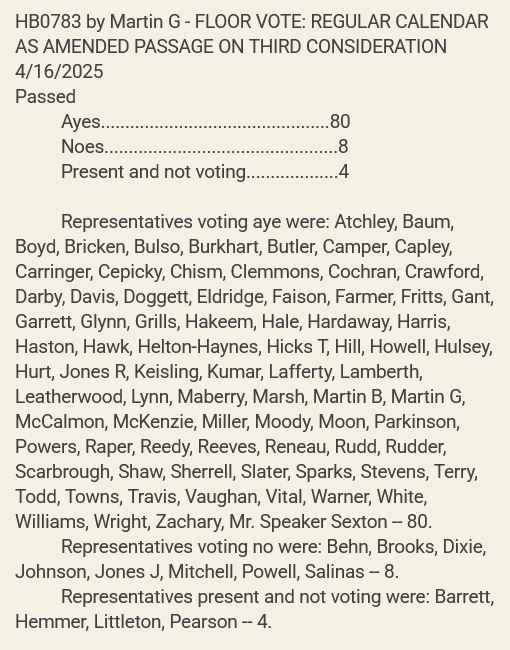 HB0783 by Martin G - FLOOR VOTE: REGULAR CALENDAR AS AMENDED PASSAGE ON THIRD CONSIDERATION
4/16/2025
Passed
Ayes..............................................80
Noes...............................................8
Present and not voting..................4

Representatives voting aye were: Atchley, Baum, Boyd, Bricken, Bulso, Burkhart, Butler, Camper, Capley, Carringer, Cepicky, Chism, Clemmons, Cochran, Crawford, Darby, Davis, Doggett, Eldridge, Faison, Farmer, Fritts, Gant, Garrett, Glynn, Grills, Hakeem, Hale, Hardaway, Harris, Haston, Hawk, Helton-Haynes, Hicks T, Hill, Howell, Hulsey, Hurt, Jones R, Keisling, Kumar, Lafferty, Lamberth, Leatherwood, Lynn, Maberry, Marsh, Martin B, Martin G, McCalmon, McKenzie, Miller, Moody, Moon, Parkinson, Powers, Raper, Reedy, Reeves, Reneau, Rudd, Rudder, Scarbrough, Shaw, Sherrell, Slater, Sparks, Stevens, Terry, Todd, Towns, Travis, Vaughan, Vital, Warner, White, Williams, Wright, Zachary, Mr. Speaker Sexton -- 80.
Representatives voting no were: Behn, Brooks, Dixie, Johnson, Jones J, Mitchell, Powell, Salinas -- 8.
Representatives present and not voting were: Barrett, Hemmer, Littleton, Pearson -- 4.